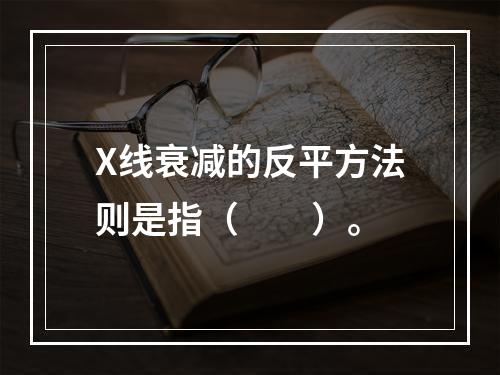 X线衰减的反平方法则是指（　　）。